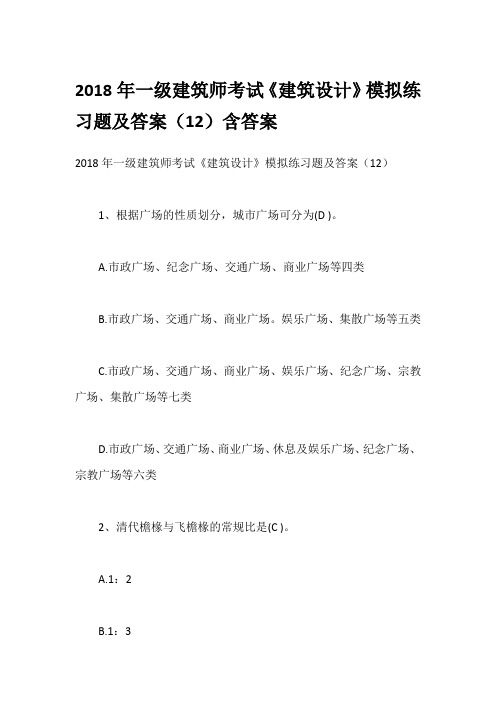 2018 年一级建筑师考试《建筑设计》模拟练习题及答案（12）含答案

2018 年一级建筑师考试《建筑设计》模拟练习题及答案（12）

1、根据广场的性质划分，城市广场可分为(D )。

A.市政广场、纪念广场、交通广场、商业广场等四类

B.市政广场、交通广场、商业广场。娱乐广场、集散广场等五类

C.市政广场、交通广场、商业广场、娱乐广场、纪念广场、宗教广场、集散广场等七类

D.市政广场、交通广场、商业广场、休息及娱乐广场、纪念广场、宗教广场等六类

2、清代檐椽与飞檐椽的常规比是(C )。

A.1：2

B.1：3